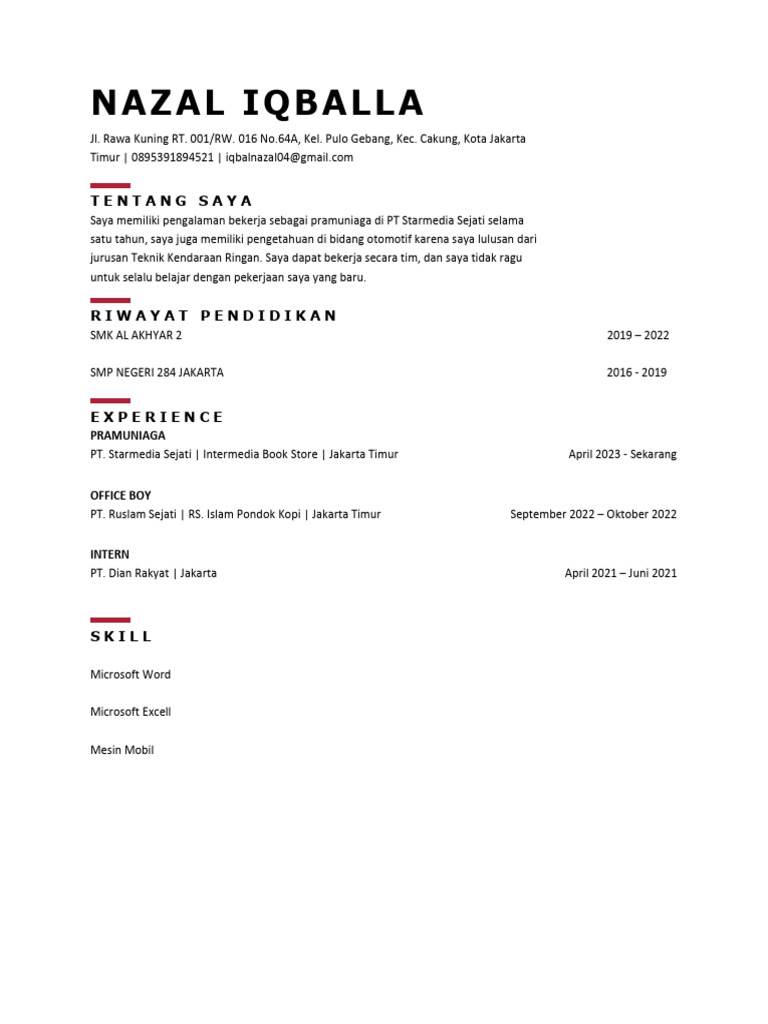 NAZAL IQBALLA

Jl. Rawa Kuning RT. 001/RW. 016 No.64A, Kel. Pulo Gebang, Kec. Cakung, Kota Jakarta Timur | 0895391894521 | iqbalnazal04@gmail.com

TENTANG SAYA

Saya memiliki pengalaman bekerja sebagai pramuniaga di PT Starmedia Sejati selama satu tahun, saya juga memiliki pengetahuan di bidang otomotif karena saya lulusan dari jurusan Teknik Kendaraan Ringan. Saya dapat bekerja secara tim, dan saya tidak ragu untuk selalu belajar dengan pekerjaan saya yang baru.

RIWAYAT PENDIDIKAN

SMK AL AKHYAR 2 2019 – 2022

SMP NEGERI 284 JAKARTA 2016 - 2019

EXPERIENCE

PRAMUNIAGA
PT. Starmedia Sejati | Intermedia Book Store | Jakarta Timur April 2023 - Sekarang

OFFICE BOY
PT. Ruslam Sejati | RS. Islam Pondok Kopi | Jakarta Timur September 2022 – Oktober 2022

INTERN
PT. Dian Rakyat | Jakarta April 2021 – Juni 2021

SKILL

Microsoft Word

Microsoft Excell

Mesin Mobil